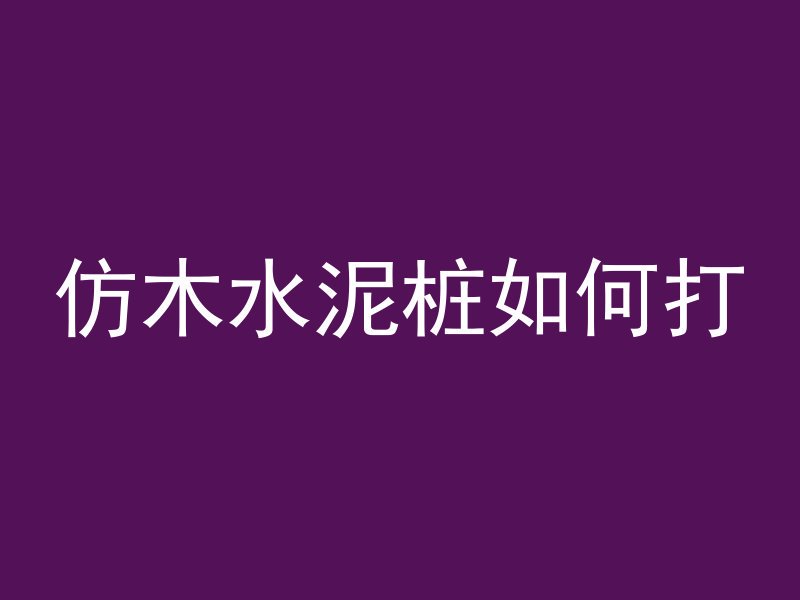 仿木水泥桩如何打